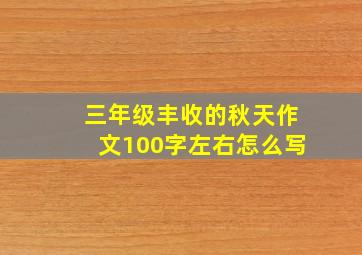 三年级丰收的秋天作文100字左右怎么写